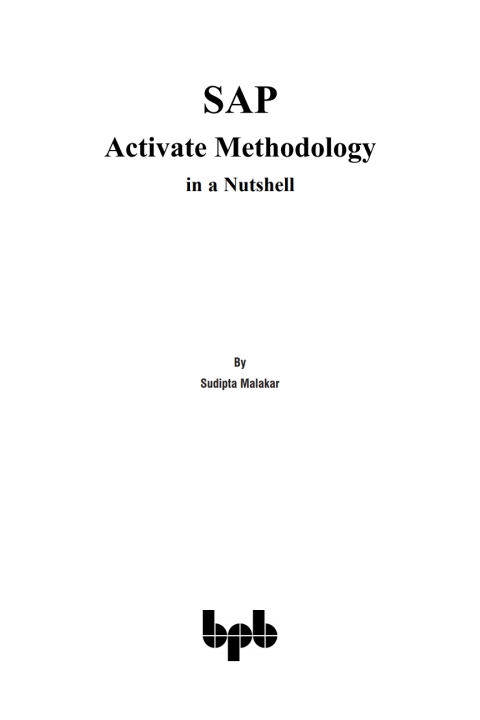 SAP
Activate Methodology
in a Nutshell

By
Sudipta Malakar

bpb